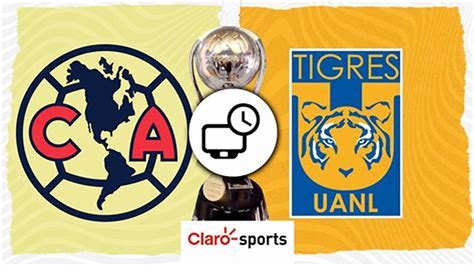 C A

TIGRES
UANL

Claro-sports